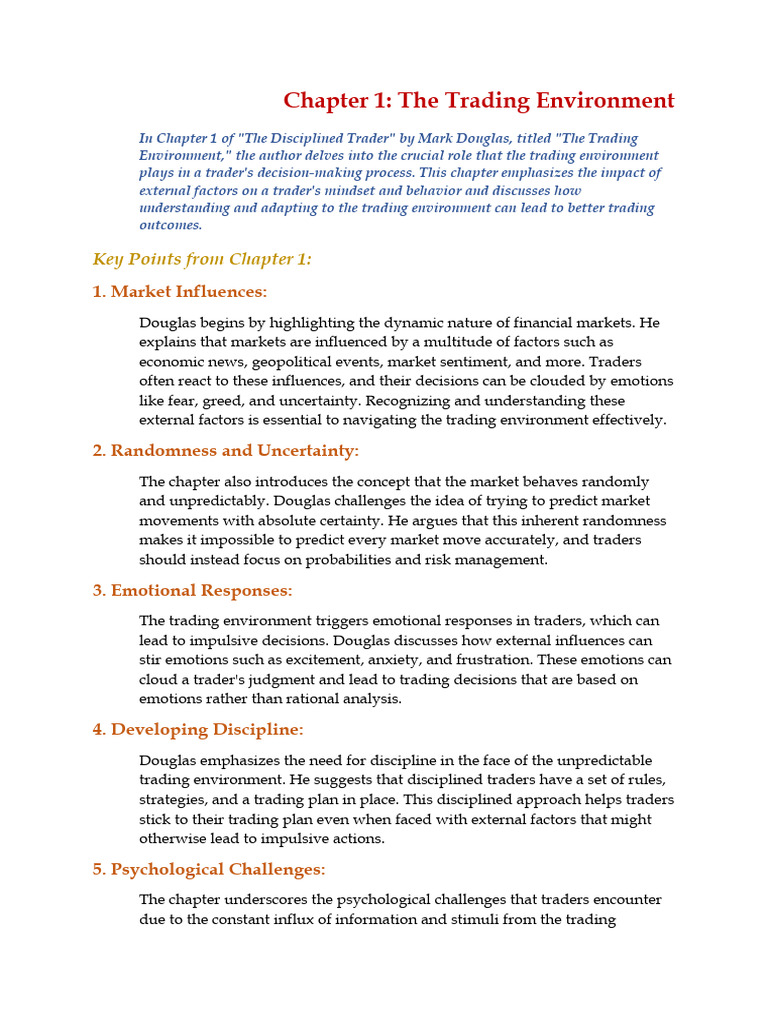 Chapter 1: The Trading Environment

In Chapter 1 of "The Disciplined Trader" by Mark Douglas, titled "The Trading Environment," the author delves into the crucial role that the trading environment plays in a trader's decision-making process. This chapter emphasizes the impact of external factors on a trader's mindset and behavior and discusses how understanding and adapting to the trading environment can lead to better trading outcomes.

Key Points from Chapter 1:

1. Market Influences:

Douglas begins by highlighting the dynamic nature of financial markets. He explains that markets are influenced by a multitude of factors such as economic news, geopolitical events, market sentiment, and more. Traders often react to these influences, and their decisions can be clouded by emotions like fear, greed, and uncertainty. Recognizing and understanding these external factors is essential to navigating the trading environment effectively.

2. Randomness and Uncertainty:

The chapter also introduces the concept that the market behaves randomly and unpredictably. Douglas challenges the idea of trying to predict market movements with absolute certainty. He argues that this inherent randomness makes it impossible to predict every market move accurately, and traders should instead focus on probabilities and risk management.

3. Emotional Responses:

The trading environment triggers emotional responses in traders, which can lead to impulsive decisions. Douglas discusses how external influences can stir emotions such as excitement, anxiety, and frustration. These emotions can cloud a trader's judgment and lead to trading decisions that are based on emotions rather than rational analysis.

4. Developing Discipline:

Douglas emphasizes the need for discipline in the face of the unpredictable trading environment. He suggests that disciplined traders have a set of rules, strategies, and a trading plan in place. This disciplined approach helps traders stick to their trading plan even when faced with external factors that might otherwise lead to impulsive actions.

5. Psychological Challenges:

The chapter underscores the psychological challenges that traders encounter due to the constant influx of information and stimuli from the trading